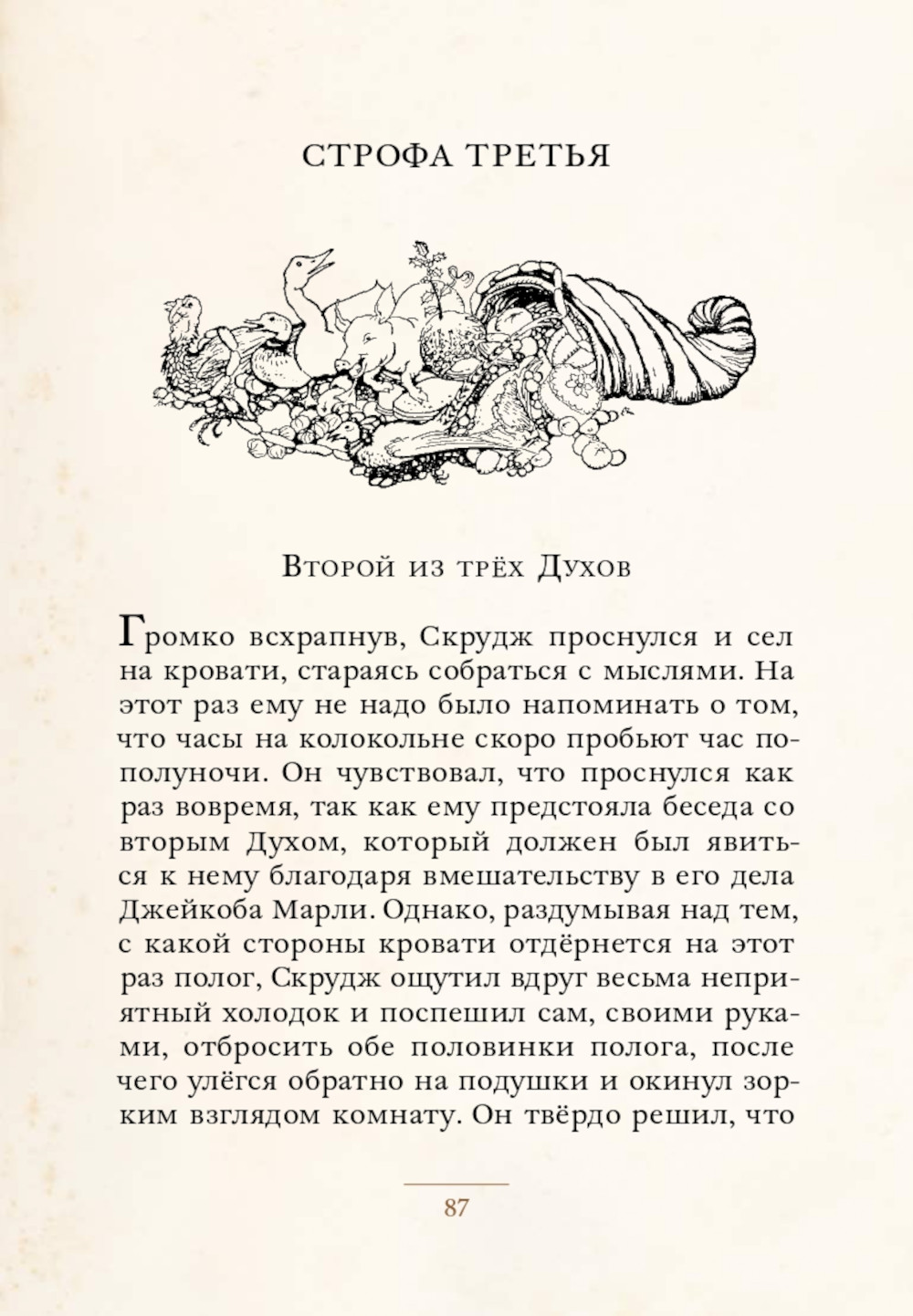 СТРОФА ТРЕТЬЯ

Второй из трёх Духов

Громко всхрапнув, Скрудж проснулся и сел на кровати, стараясь собраться с мыслями. На этот раз ему не надо было напоминать о том, что часы на колокольне скоро пробьют час пополуночи. Он чувствовал, что проснулся как раз вовремя, так как ему предстояла беседа со вторым Духом, который должен был явиться к нему благодаря вмешательству в его дела Джейкоба Марли. Однако, раздумывая над тем, с какой стороны кровати отдёрнется на этот раз полог, Скрудж ощутил вдруг весьма неприятный холодок и поспешил сам, своими руками, отбросить обе половинки полога, после чего улёгся обратно на подушки и окинул зорким взглядом комнату. Он твёрдо решил, что

87